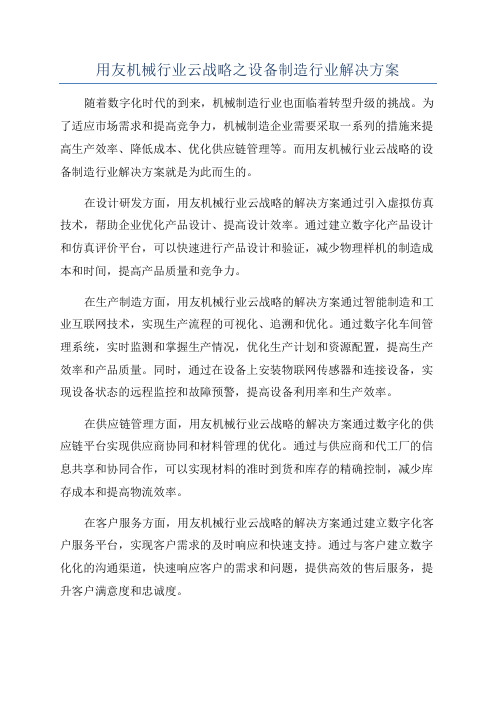 用友机械行业云战略之设备制造行业解决方案

随着数字化时代的到来，机械制造行业也面临着转型升级的挑战。为了适应市场需求和提高竞争力，机械制造企业需要采取一系列的措施来提高生产效率、降低成本、优化供应链管理等。而用友机械行业云战略的设备制造行业解决方案就是为此而生的。

在设计研发方面，用友机械行业云战略的解决方案通过引入虚拟仿真技术，帮助企业优化产品设计、提高设计效率。通过建立数字化产品设计和仿真评价平台，可以快速进行产品设计和验证，减少物理样机的制造成本和时间，提高产品质量和竞争力。

在生产制造方面，用友机械行业云战略的解决方案通过智能制造和工业互联网技术，实现生产流程的可视化、追溯和优化。通过数字化车间管理系统，实时监测和掌握生产情况，优化生产计划和资源配置，提高生产效率和产品质量。同时，通过在设备上安装物联网传感器和连接设备，实现设备状态的远程监控和故障预警，提高设备利用率和生产效率。

在供应链管理方面，用友机械行业云战略的解决方案通过数字化的供应链平台实现供应商协同和材料管理的优化。通过与供应商和代工厂的信息共享和协同合作，可以实现材料的准时到货和库存的精确控制，减少库存成本和提高物流效率。

在客户服务方面，用友机械行业云战略的解决方案通过建立数字化客户服务平台，实现客户需求的及时响应和快速支持。通过与客户建立数字化化的沟通渠道，快速响应客户的需求和问题，提供高效的售后服务，提升客户满意度和忠诚度。